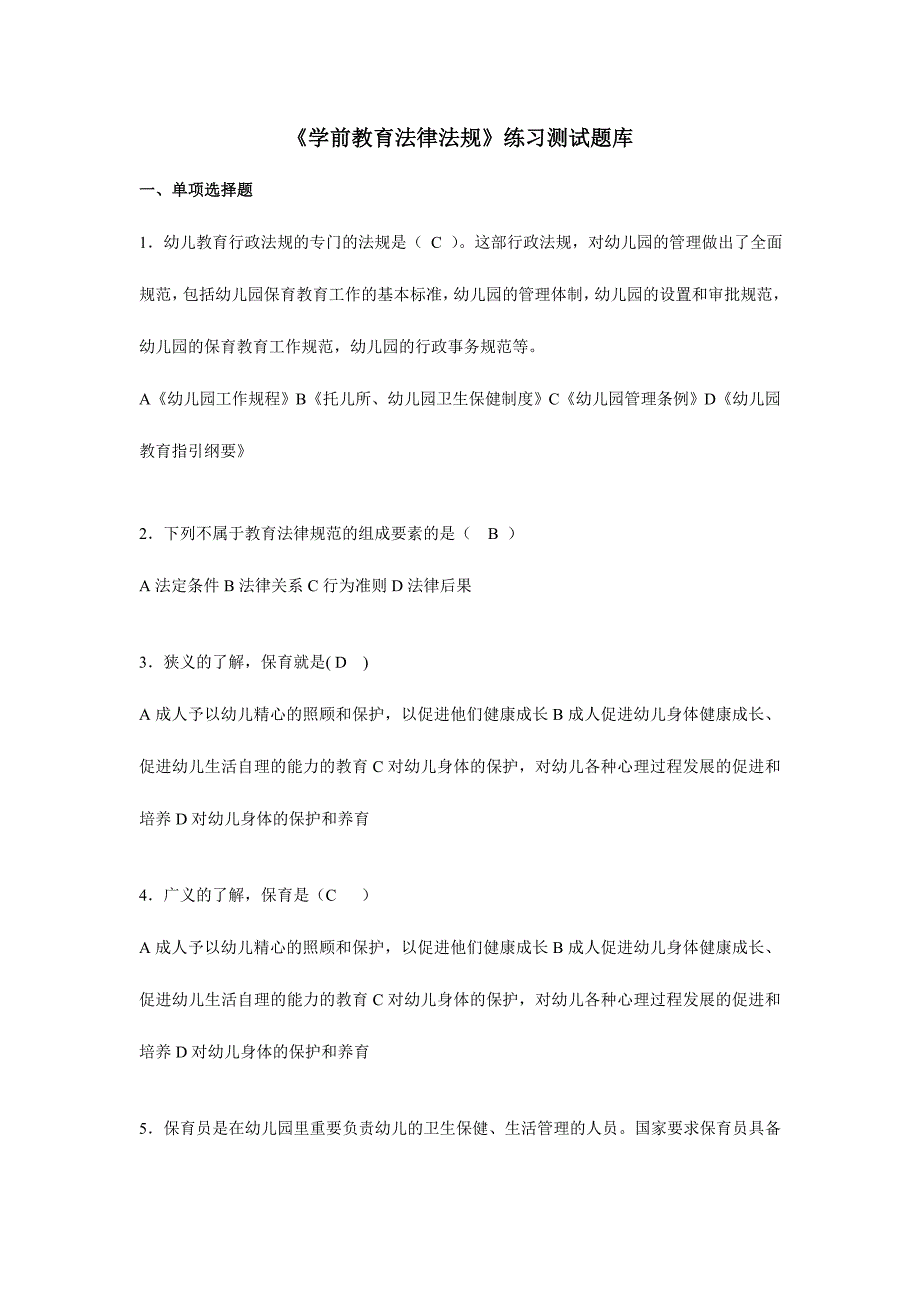 《学前教育法律法规》练习测试题库

一、单项选择题

1．幼儿教育行政法规的专门的法规是（ C ）。这部行政法规，对幼儿园的管理做出了全面规范，包括幼儿园保育教育工作的基本标准，幼儿园的管理体制，幼儿园的设置和审批规范，幼儿园的保育教育工作规范，幼儿园的行政事务规范等。

A《幼儿园工作规程》B《托儿所、幼儿园卫生保健制度》C《幼儿园管理条例》D《幼儿园教育指引纲要》

2．下列不属于教育法律规范的组成要素的是（ B ）

A 法定条件 B 法律关系 C 行为准则 D 法律后果

3．狭义的了解，保育就是( D )

A 成人予以幼儿精心的照顾和保护，以促进他们健康成长 B 成人促进幼儿身体健康成长、促进幼儿生活自理的能力的教育 C 对幼儿身体的保护，对幼儿各种心理过程发展的促进和培养 D 对幼儿身体的保护和养育

4．广义的了解，保育是（C ）

A 成人予以幼儿精心的照顾和保护，以促进他们健康成长 B 成人促进幼儿身体健康成长、促进幼儿生活自理的能力的教育 C 对幼儿身体的保护，对幼儿各种心理过程发展的促进和培养 D 对幼儿身体的保护和养育

5．保育员是在幼儿园里重要负责幼儿的卫生保健、生活管理的人员。国家要求保育员具备